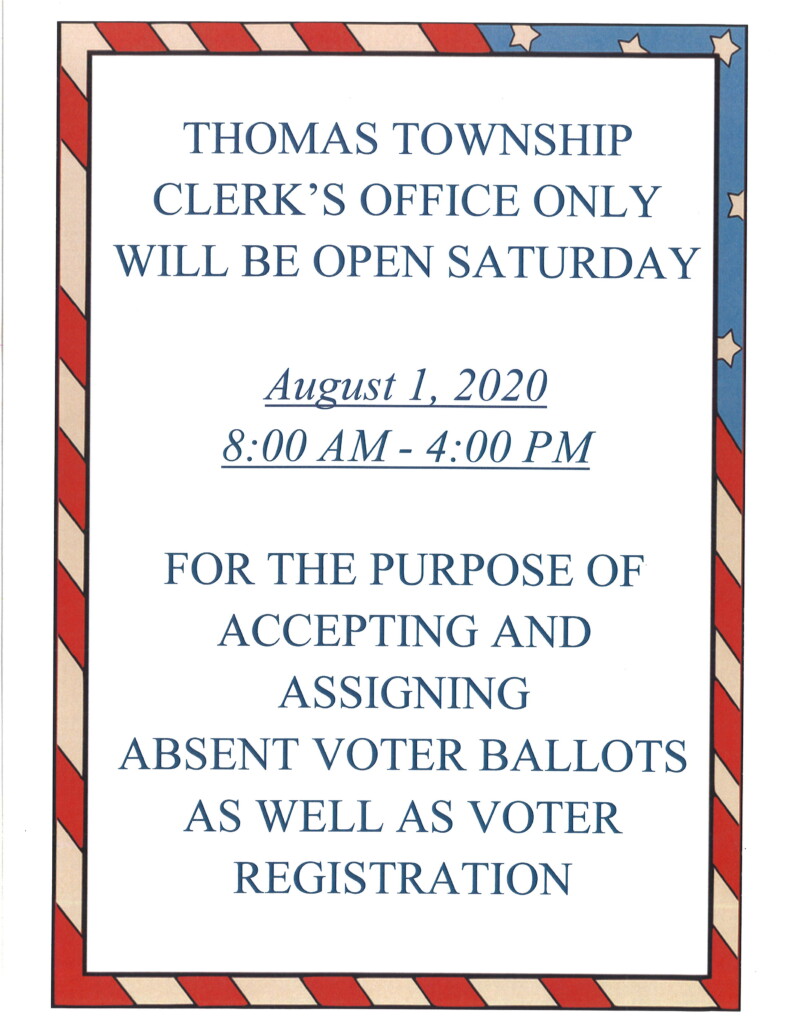 THOMAS TOWNSHIP
CLERK'S OFFICE ONLY
WILL BE OPEN SATURDAY

August 1, 2020
8:00 AM - 4:00 PM

FOR THE PURPOSE OF
ACCEPTING AND
ASSIGNING
ABSENT VOTER BALLOTS
AS WELL AS VOTER
REGISTRATION